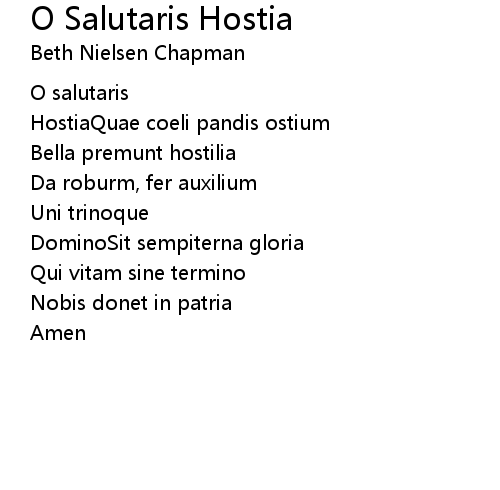 O Salutaris Hostia
Beth Nielsen Chapman

O salutaris
HostiaQuae coeli pandis ostium
Bella premunt hostilia
Da roburm, fer auxilium
Uni trinoque
DominoSit sempiterna gloria
Qui vitam sine termino
Nobis donet in patria
Amen